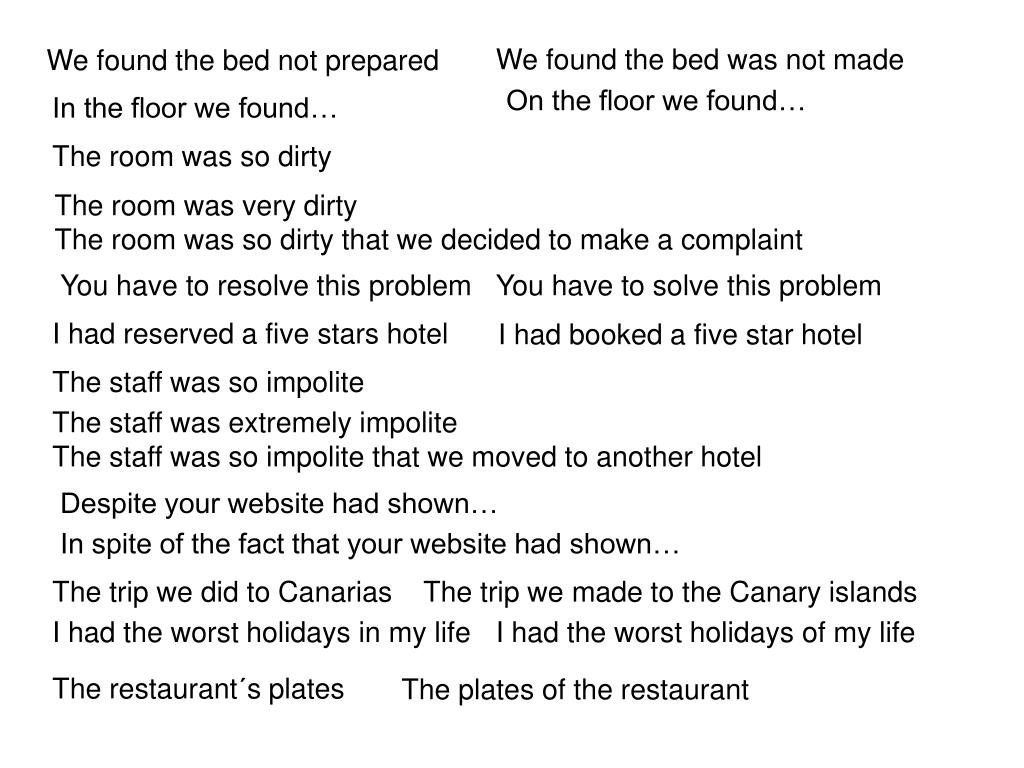 We found the bed not prepared

We found the bed was not made

In the floor we found…

On the floor we found…

The room was so dirty

The room was very dirty

The room was so dirty that we decided to make a complaint

You have to resolve this problem

You have to solve this problem

I had reserved a five stars hotel

I had booked a five star hotel

The staff was so impolite

The staff was extremely impolite

The staff was so impolite that we moved to another hotel

Despite your website had shown…

In spite of the fact that your website had shown…

The trip we did to Canarias

The trip we made to the Canary islands

I had the worst holidays in my life

I had the worst holidays of my life

The restaurant´s plates

The plates of the restaurant